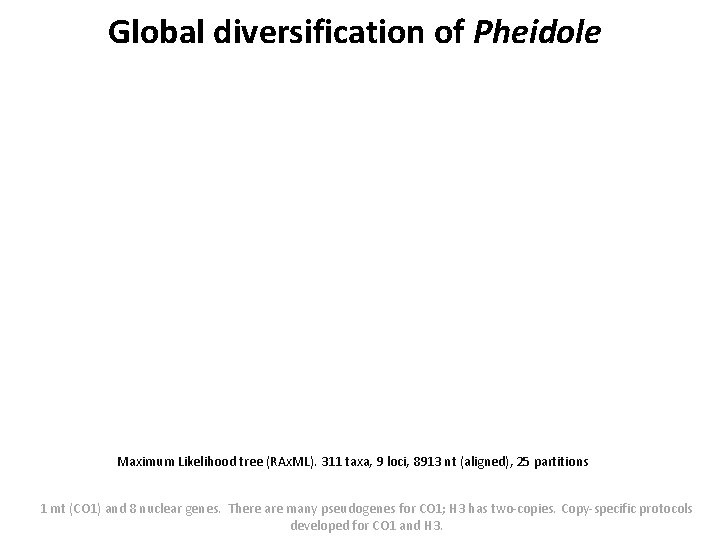 Global diversification of Pheidole

Maximum Likelihood tree (RAxML). 311 taxa, 9 loci, 8913 nt (aligned), 25 partitions

1 mt (CO1) and 8 nuclear genes. There are many pseudogenes for CO1; H3 has two-copies. Copy-specific protocols developed for CO1 and H3.